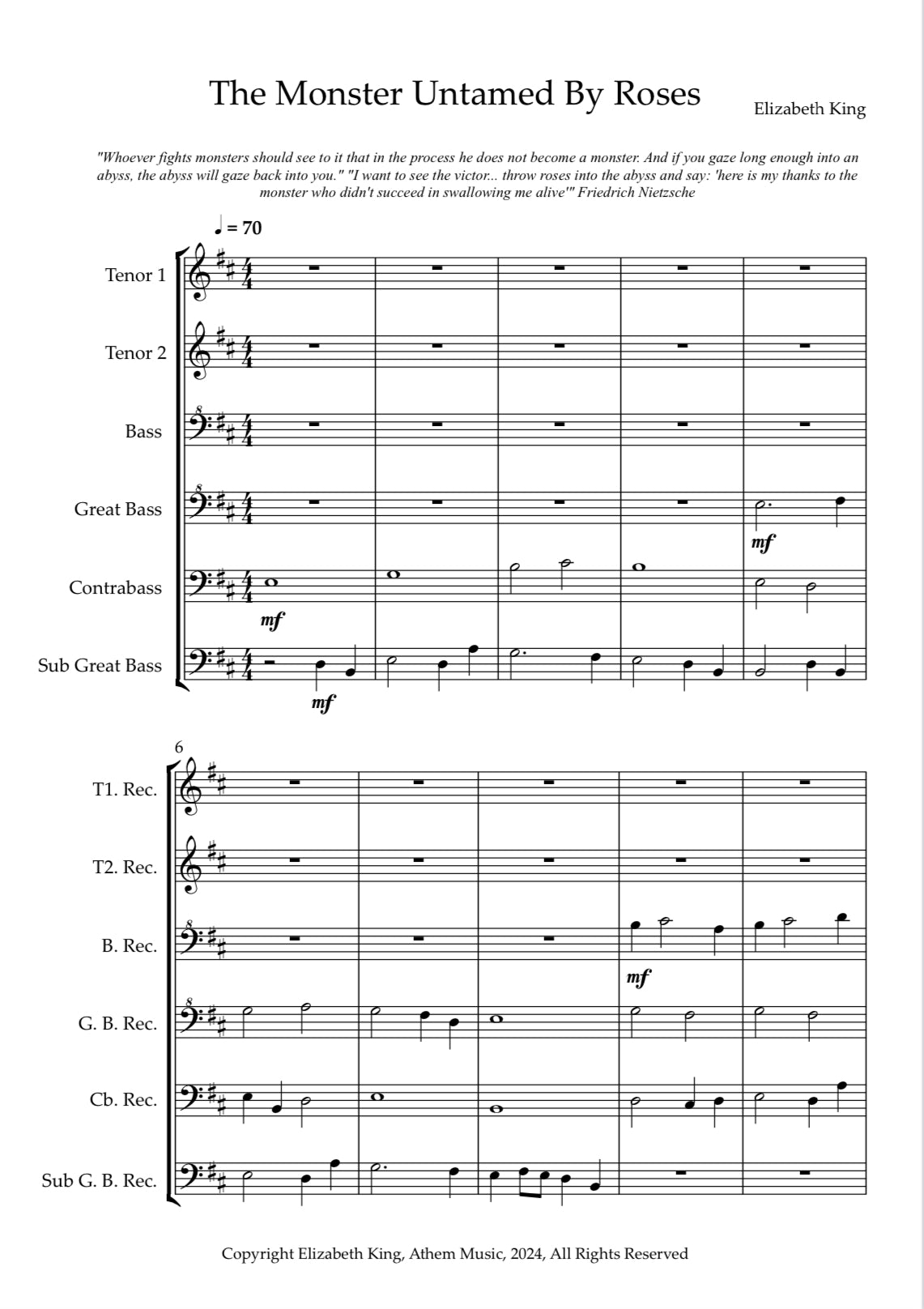 The Monster Untamed By Roses

Elizabeth King

"Whoever fights monsters should see to it that in the process he does not become a monster. And if you gaze long enough into an abyss, the abyss will gaze back into you." "I want to see the victor... throw roses into the abyss and say: 'here is my thanks to the monster who didn't succeed in swallowing me alive'" Friedrich Nietzsche

♩ = 70

Tenor 1

Tenor 2

Bass

Great Bass

mf

Contrabass

mf

Sub Great Bass

mf

6

T1. Rec.

T2. Rec.

B. Rec.

mf

G. B. Rec.

Cb. Rec.

Sub G. B. Rec.

Copyright Elizabeth King, Athem Music, 2024, All Rights Reserved